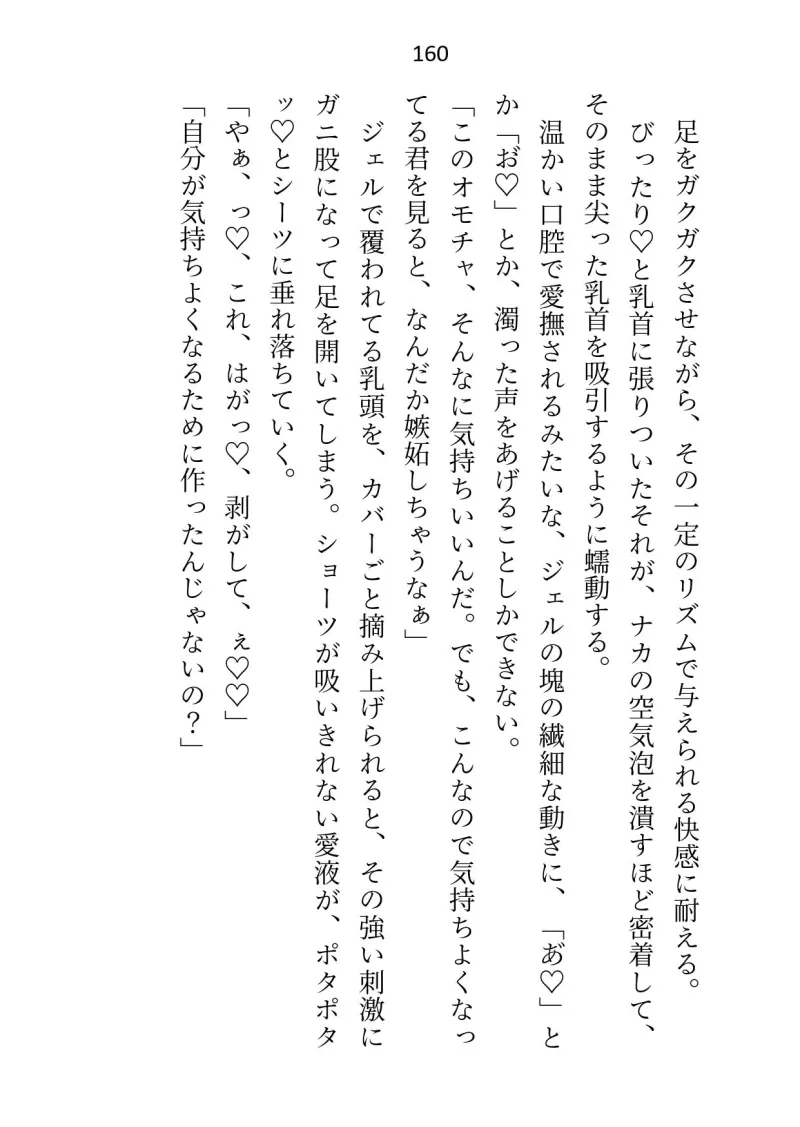 160

足をガクガクさせながら、その一定のリズムで与えられる快感に耐える。

びったり♡と乳首に張りついたそれが、ナカの空気泡を潰すほど密着して、そのまま尖った乳首を吸引するように蠕動する。

温かい口腔で愛撫されるみたいな、ジェルの塊の繊細な動きに、「あ♡」とか「お♡」とか、濁った声をあげることしかできない。

「このオモチャ、そんなに気持ちいいんだ。でも、こんなので気持ちよくなってる君を見ると、なんだか嫉妬しちゃうなぁ」

ジェルで覆われてる乳頭を、カバーごと摘み上げられると、その強い刺激にガニ股になって足を開いてしまう。ショーツが吸いきれない愛液が、ポタポタッ♡とシーツに垂れ落ちていく。

「やぁ、っ♡、これ、はがっ♡、剥がして、ぇ♡♡」

「自分が気持ちよくなるために作ったんじゃないの？」